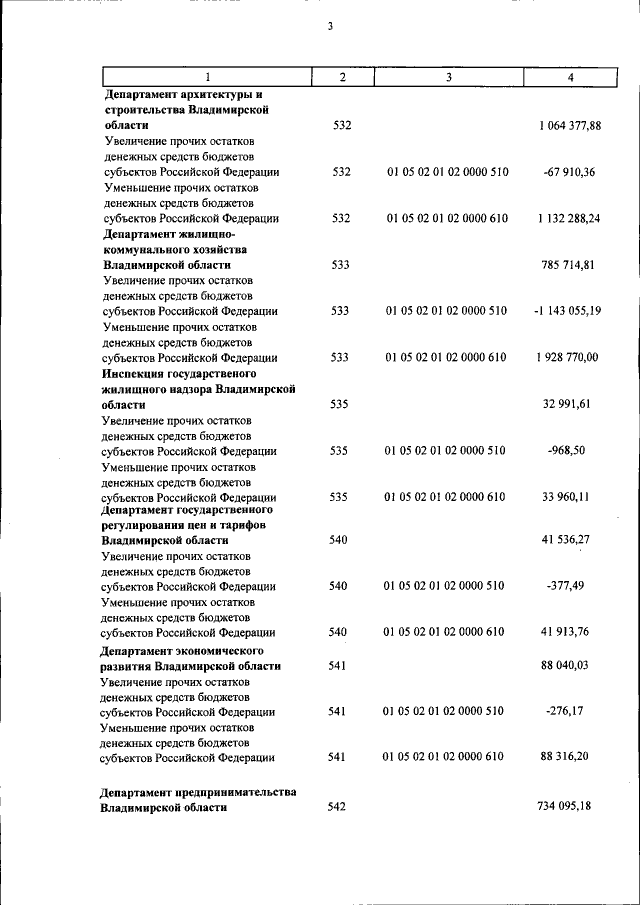 3

| 1 | 2 | 3 | 4 |
|---|---|---|---|
| Департамент архитектуры и строительства Владимирской области | 532 | | 1 064 377,88 |
| Увеличение прочих остатков денежных средств бюджетов субъектов Российской Федерации | 532 | 01 05 02 01 02 0000 510 | -67 910,36 |
| Уменьшение прочих остатков денежных средств бюджетов субъектов Российской Федерации | 532 | 01 05 02 01 02 0000 610 | 1 132 288,24 |
| Департамент жилищно-коммунального хозяйства Владимирской области | 533 | | 785 714,81 |
| Увеличение прочих остатков денежных средств бюджетов субъектов Российской Федерации | 533 | 01 05 02 01 02 0000 510 | -1 143 055,19 |
| Уменьшение прочих остатков денежных средств бюджетов субъектов Российской Федерации | 533 | 01 05 02 01 02 0000 610 | 1 928 770,00 |
| Инспекция государственого жилищного надзора Владимирской области | 535 | | 32 991,61 |
| Увеличение прочих остатков денежных средств бюджетов субъектов Российской Федерации | 535 | 01 05 02 01 02 0000 510 | -968,50 |
| Уменьшение прочих остатков денежных средств бюджетов субъектов Российской Федерации | 535 | 01 05 02 01 02 0000 610 | 33 960,11 |
| Департамент государственного регулирования цен и тарифов Владимирской области | 540 | | 41 536,27 |
| Увеличение прочих остатков денежных средств бюджетов субъектов Российской Федерации | 540 | 01 05 02 01 02 0000 510 | -377,49 |
| Уменьшение прочих остатков денежных средств бюджетов субъектов Российской Федерации | 540 | 01 05 02 01 02 0000 610 | 41 913,76 |
| Департамент экономического развития Владимирской области | 541 | | 88 040,03 |
| Увеличение прочих остатков денежных средств бюджетов субъектов Российской Федерации | 541 | 01 05 02 01 02 0000 510 | -276,17 |
| Уменьшение прочих остатков денежных средств бюджетов субъектов Российской Федерации | 541 | 01 05 02 01 02 0000 610 | 88 316,20 |
| Департамент предпринимательства Владимирской области | 542 | | 734 095,18 |